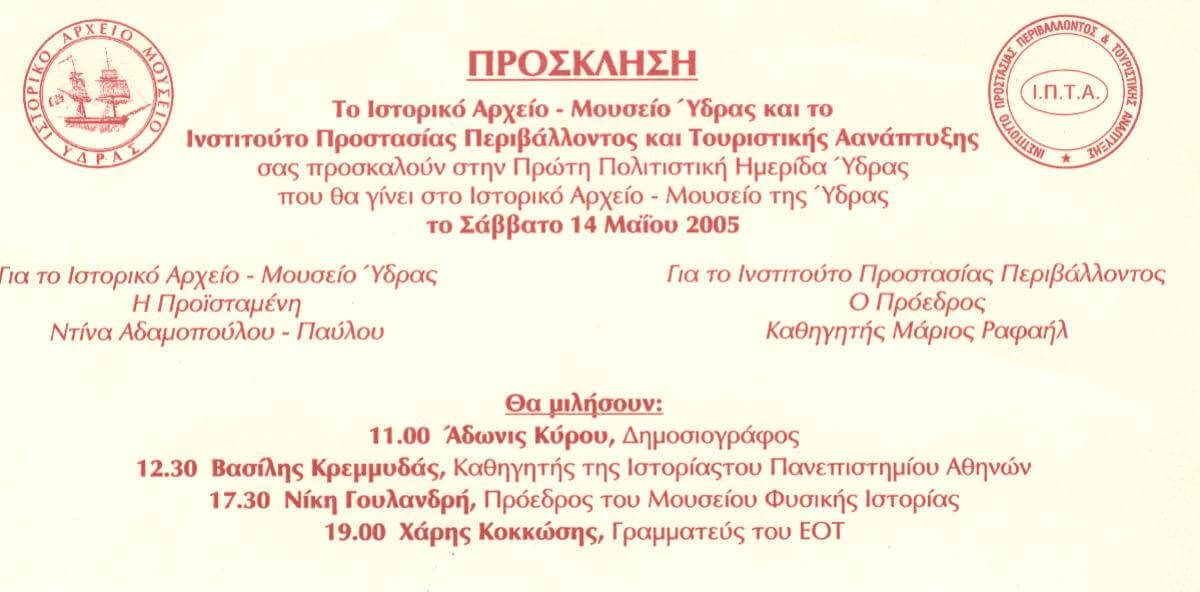 ΙΣΤΟΡΙΚΟ ΑΡΧΕΙΟ ΜΟΥΣΕΙΟ ΥΔΡΑΣ

ΠΡΟΣΚΛΗΣΗ

Το Ιστορικό Αρχείο - Μουσείο Ύδρας και το
Ινστιτούτο Προστασίας Περιβάλλοντος και Τουριστικής Αανάπτυξης
σας προσκαλούν στην Πρώτη Πολιτιστική Ημερίδα Ύδρας
που θα γίνει στο Ιστορικό Αρχείο - Μουσείο της Ύδρας
το Σάββατο 14 Μαΐου 2005

ΙΝΣΤΙΤΟΥΤΟ ΠΡΟΣΤΑΣΙΑΣ ΠΕΡΙΒΑΛΛΟΝΤΟΣ & ΤΟΥΡΙΣΤΙΚΗΣ ΑΝΑΠΤΥΞΗΣ
Ι.Π.Τ.Α.

Για το Ιστορικό Αρχείο - Μουσείο Ύδρας
Η Προϊσταμένη
Ντίνα Αδαμοπούλου - Παύλου

Για το Ινστιτούτο Προστασίας Περιβάλλοντος
Ο Πρόεδρος
Καθηγητής Μάριος Ραφαήλ

Θα μιλήσουν:
11.00 Άδωνις Κύρου, Δημοσιογράφος
12.30 Βασίλης Κρεμμυδάς, Καθηγητής της Ιστορίαςτου Πανεπιστημίου Αθηνών
17.30 Νίκη Γουλανδρή, Πρόεδρος του Μουσείου Φυσικής Ιστορίας
19.00 Χάρης Κοκκώσης, Γραμματεύς του ΕΟΤ